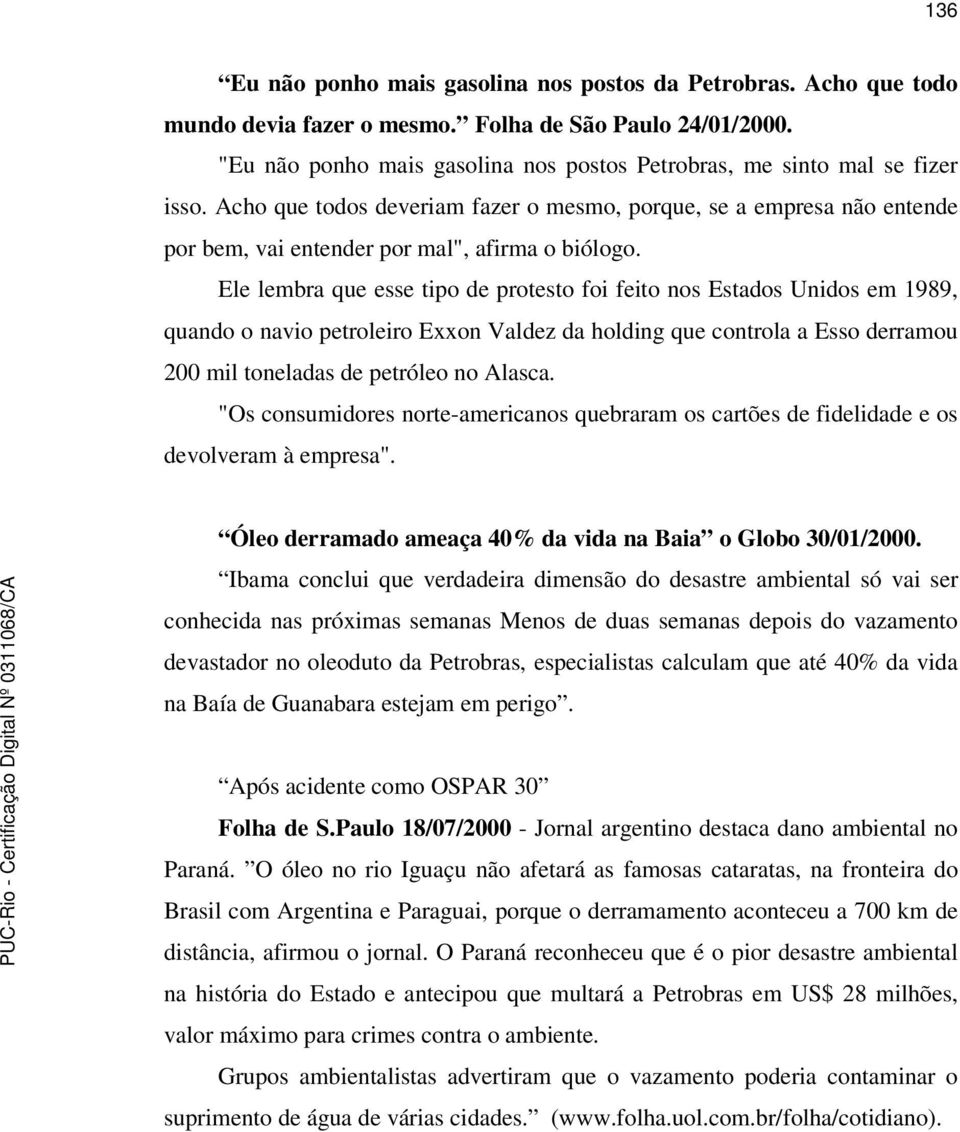 136

“Eu não ponho mais gasolina nos postos da Petrobras. Acho que todo mundo devia fazer o mesmo.” Folha de São Paulo 24/01/2000.

"Eu não ponho mais gasolina nos postos Petrobras, me sinto mal se fizer isso. Acho que todos deveriam fazer o mesmo, porque, se a empresa não entende por bem, vai entender por mal", afirma o biólogo.

Ele lembra que esse tipo de protesto foi feito nos Estados Unidos em 1989, quando o navio petroleiro Exxon Valdez da holding que controla a Esso derramou 200 mil toneladas de petróleo no Alasca.

"Os consumidores norte-americanos quebraram os cartões de fidelidade e os devolveram à empresa".

“Óleo derramado ameaça 40% da vida na Baia” o Globo 30/01/2000.

“Ibama conclui que verdadeira dimensão do desastre ambiental só vai ser conhecida nas próximas semanas Menos de duas semanas depois do vazamento devastador no oleoduto da Petrobras, especialistas calculam que até 40% da vida na Baía de Guanabara estejam em perigo”.

“Após acidente como OSPAR 30”

Folha de S.Paulo 18/07/2000 - Jornal argentino destaca dano ambiental no Paraná. “O óleo no rio Iguaçu não afetará as famosas cataratas, na fronteira do Brasil com Argentina e Paraguai, porque o derramamento aconteceu a 700 km de distância, afirmou o jornal. O Paraná reconheceu que é o pior desastre ambiental na história do Estado e antecipou que multará a Petrobras em US$ 28 milhões, valor máximo para crimes contra o ambiente.

Grupos ambientalistas advertiram que o vazamento poderia contaminar o suprimento de água de várias cidades.” (www.folha.uol.com.br/folha/cotidiano).

PUC-Rio - Certificação Digital Nº 0311068/CA